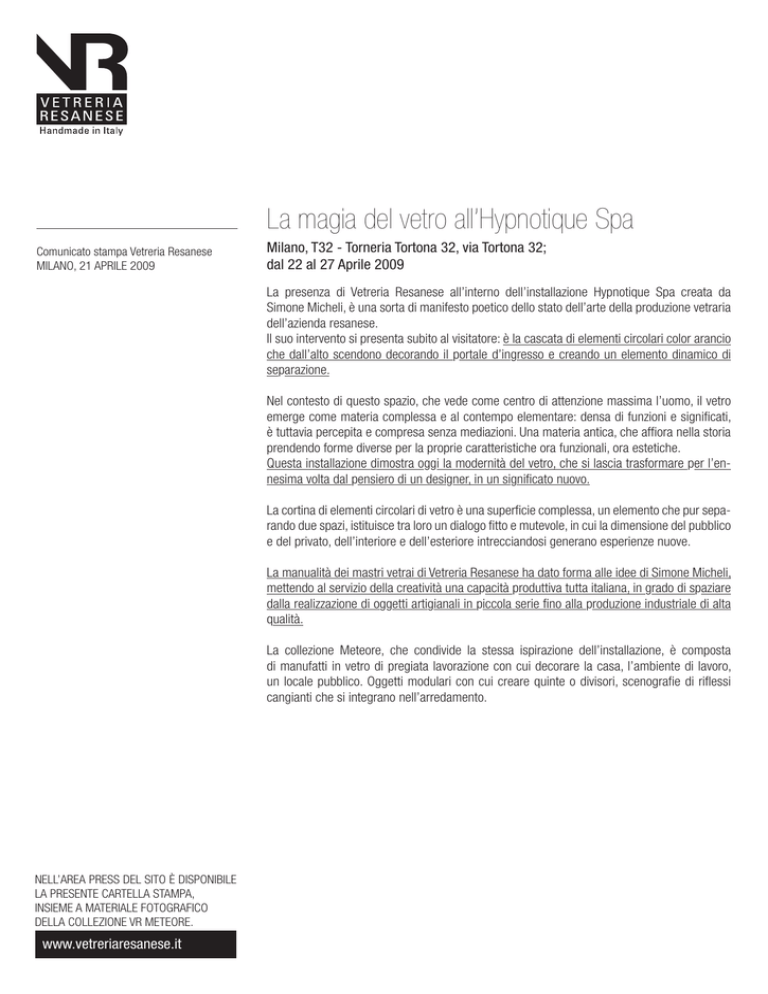 VR
VETRERIA RESANESE
Handmade in Italy

Comunicato stampa Vetreria Resanese
MILANO, 21 APRILE 2009

La magia del vetro all'Hypnotique Spa

Milano, T32 - Torneria Tortona 32, via Tortona 32;
dal 22 al 27 Aprile 2009

La presenza di Vetreria Resanese all'interno dell'installazione Hypnotique Spa creata da Simone Micheli, è una sorta di manifesto poetico dello stato dell'arte della produzione vetraria dell'azienda resanese.
Il suo intervento si presenta subito al visitatore: è la cascata di elementi circolari color arancio che dall'alto scendono decorando il portale d'ingresso e creando un elemento dinamico di separazione.

Nel contesto di questo spazio, che vede come centro di attenzione massima l'uomo, il vetro emerge come materia complessa e al contempo elementare: densa di funzioni e significati, è tuttavia percepita e compresa senza mediazioni. Una materia antica, che affiora nella storia prendendo forme diverse per la proprie caratteristiche ora funzionali, ora estetiche.
Questa installazione dimostra oggi la modernità del vetro, che si lascia trasformare per l'ennesima volta dal pensiero di un designer, in un significato nuovo.

La cortina di elementi circolari di vetro è una superficie complessa, un elemento che pur separando due spazi, istituisce tra loro un dialogo fitto e mutevole, in cui la dimensione del pubblico e del privato, dell'interiore e dell'esteriore intrecciandosi generano esperienze nuove.

La manualità dei mastri vetrai di Vetreria Resanese ha dato forma alle idee di Simone Micheli, mettendo al servizio della creatività una capacità produttiva tutta italiana, in grado di spaziare dalla realizzazione di oggetti artigianali in piccola serie fino alla produzione industriale di alta qualità.

La collezione Meteore, che condivide la stessa ispirazione dell'installazione, è composta di manufatti in vetro di pregiata lavorazione con cui decorare la casa, l'ambiente di lavoro, un locale pubblico. Oggetti modulari con cui creare quinte o divisori, scenografie di riflessi cangianti che si integrano nell'arredamento.

NELL'AREA PRESS DEL SITO È DISPONIBILE LA PRESENTE CARTELLA STAMPA, INSIEME A MATERIALE FOTOGRAFICO DELLA COLLEZIONE VR METEORE.

www.vetreriaresanese.it